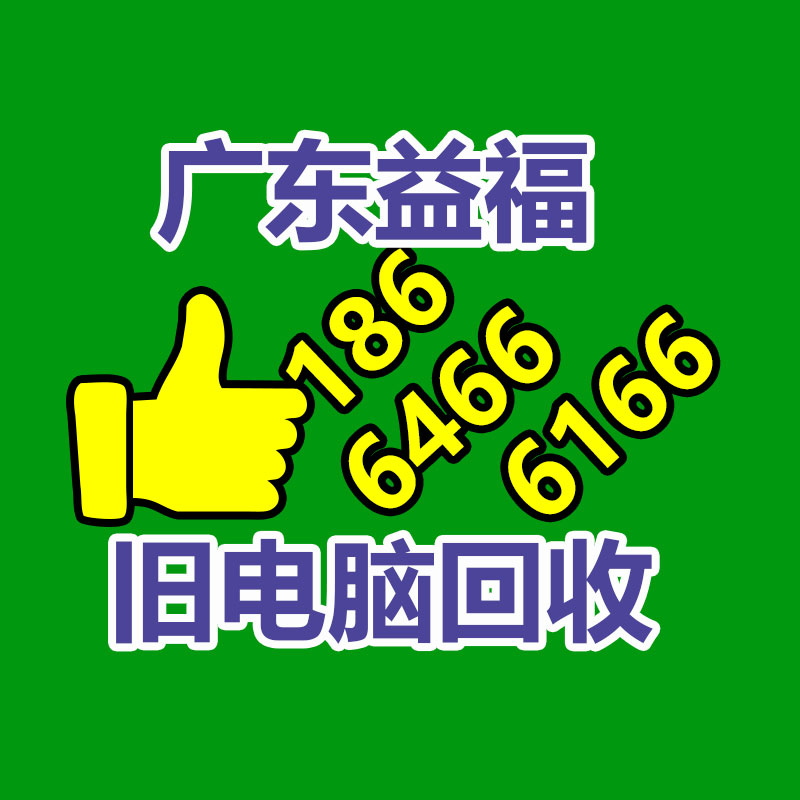 广东益福

186
6466
6166

旧电脑回收